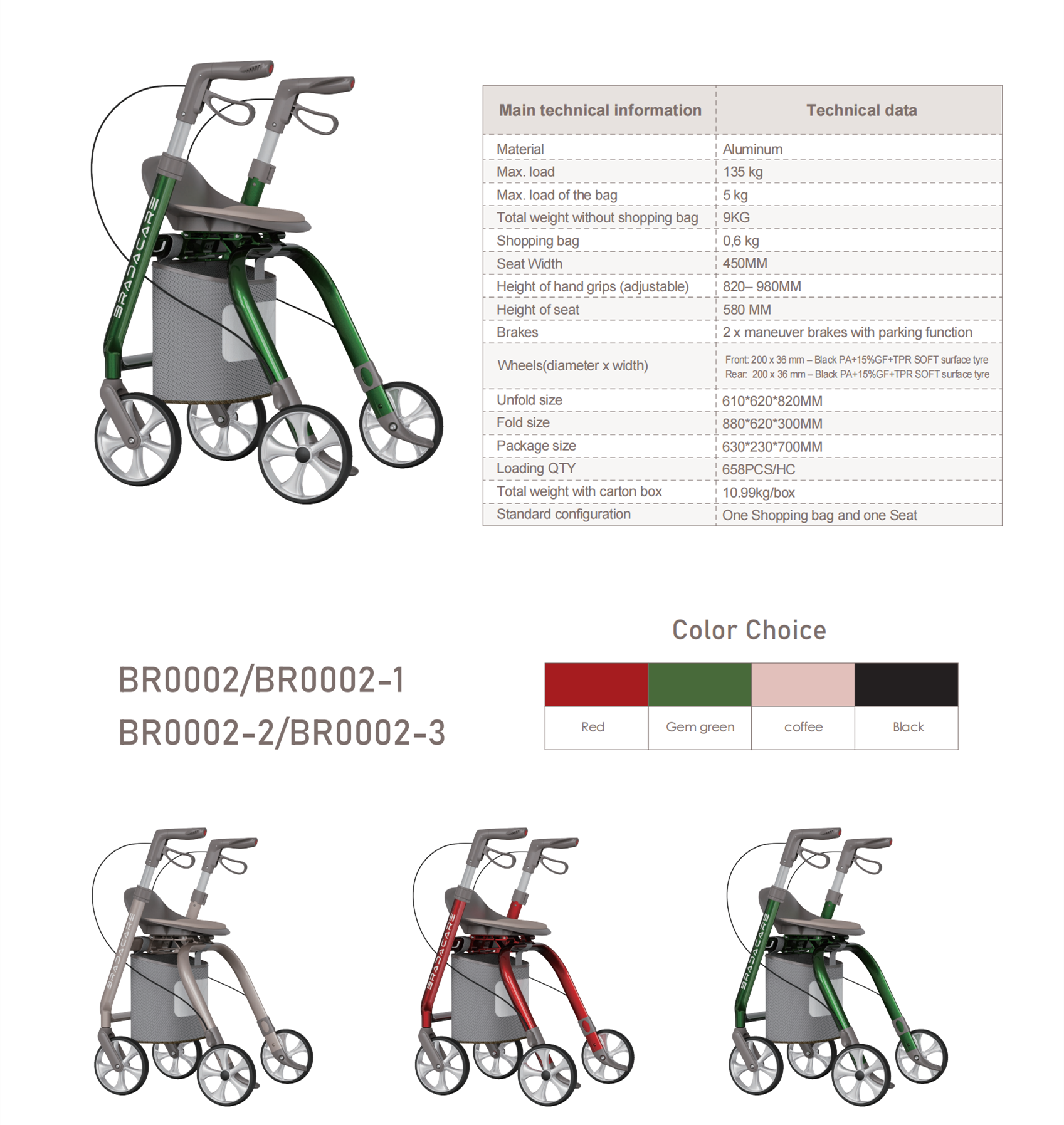 BRADACARE

| Main technical information | Technical data |
|---|---|
| Material | Aluminum |
| Max. load | 135 kg |
| Max. load of the bag | 5 kg |
| Total weight without shopping bag | 9KG |
| Shopping bag | 0,6 kg |
| Seat Width | 450MM |
| Height of hand grips (adjustable) | 820– 980MM |
| Height of seat | 580 MM |
| Brakes | 2 x maneuver brakes with parking function |
| Wheels(diameter x width) | Front: 200 x 36 mm – Black PA+15%GF+TPR SOFT surface tyre Rear: 200 x 36 mm – Black PA+15%GF+TPR SOFT surface tyre |
| Unfold size | 610*620*820MM |
| Fold size | 880*620*300MM |
| Package size | 630*230*700MM |
| Loading QTY | 658PCS/HC |
| Total weight with carton box | 10.99kg/box |
| Standard configuration | One Shopping bag and one Seat |

Color Choice

BR0002/BR0002-1
BR0002-2/BR0002-3

| Red | Gem green | coffee | Black |
|---|---|---|---|

BRADACARE
BRADACARE
BRADACARE